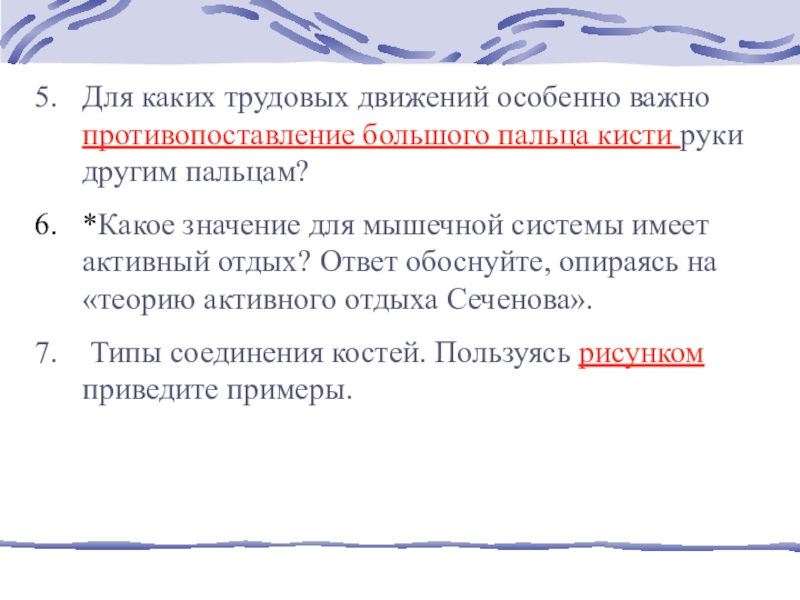 5. Для каких трудовых движений особенно важно противопоставление большого пальца кисти руки другим пальцам?

6. *Какое значение для мышечной системы имеет активный отдых? Ответ обоснуйте, опираясь на «теорию активного отдыха Сеченова».

7. Типы соединения костей. Пользуясь рисунком приведите примеры.